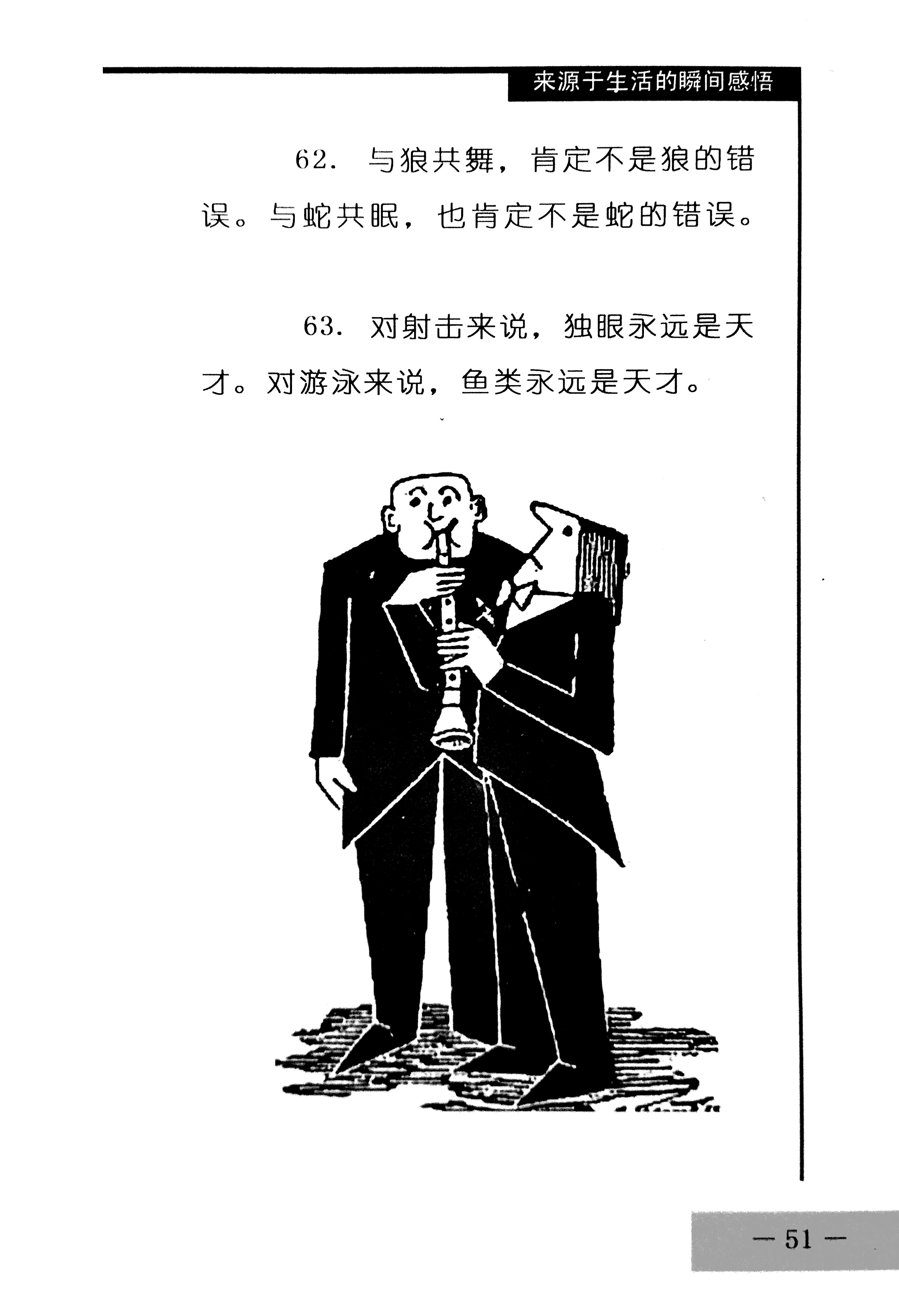 来源于生活的瞬间感悟

62.与狼共舞，肯定不是狼的错误。与蛇共眠，也肯定不是蛇的错误。

63.对射击来说，独眼永远是天才。对游泳来说，鱼类永远是天才。

— 51 —